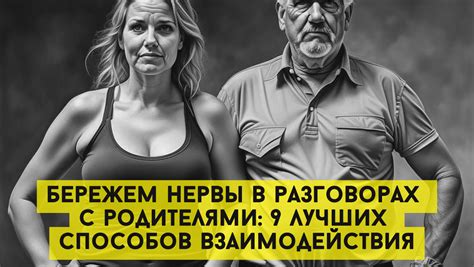 БЕРЕЖЕМ НЕРВЫ В РАЗГОВОРАХ С РОДИТЕЛЯМИ: 9 ЛУЧШИХ СПОСОБОВ ВЗАИМОДЕЙСТВИЯ